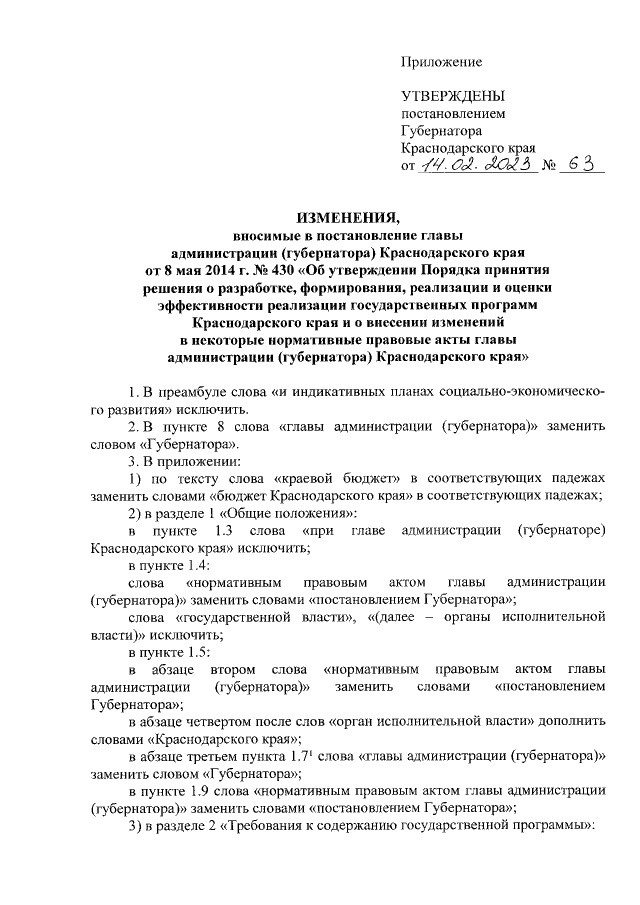 Приложение

УТВЕРЖДЕНЫ
постановлением
Губернатора
Краснодарского края
от 14.02.2023 № 63

ИЗМЕНЕНИЯ,
вносимые в постановление главы администрации (губернатора) Краснодарского края от 8 мая 2014 г. № 430 «Об утверждении Порядка принятия решения о разработке, формирования, реализации и оценки эффективности реализации государственных программ Краснодарского края и о внесении изменений в некоторые нормативные правовые акты главы администрации (губернатора) Краснодарского края»

1. В преамбуле слова «и индикативных планах социально-экономического развития» исключить.

2. В пункте 8 слова «главы администрации (губернатора)» заменить словом «Губернатора».

3. В приложении:

1) по тексту слова «краевой бюджет» в соответствующих падежах заменить словами «бюджет Краснодарского края» в соответствующих падежах;

2) в разделе 1 «Общие положения»:

в пункте 1.3 слова «при главе администрации (губернаторе) Краснодарского края» исключить;

в пункте 1.4:

слова «нормативным правовым актом главы администрации (губернатора)» заменить словами «постановлением Губернатора»;

слова «государственной власти», «(далее – органы исполнительной власти)» исключить;

в пункте 1.5:

в абзаце втором слова «нормативным правовым актом главы администрации (губернатора)» заменить словами «постановлением Губернатора»;

в абзаце четвертом после слов «орган исполнительной власти» дополнить словами «Краснодарского края»;

в абзаце третьем пункта $1.7^1$ слова «главы администрации (губернатора)» заменить словом «Губернатора»;

в пункте 1.9 слова «нормативным правовым актом главы администрации (губернатора)» заменить словами «постановлением Губернатора»;

3) в разделе 2 «Требования к содержанию государственной программы»: